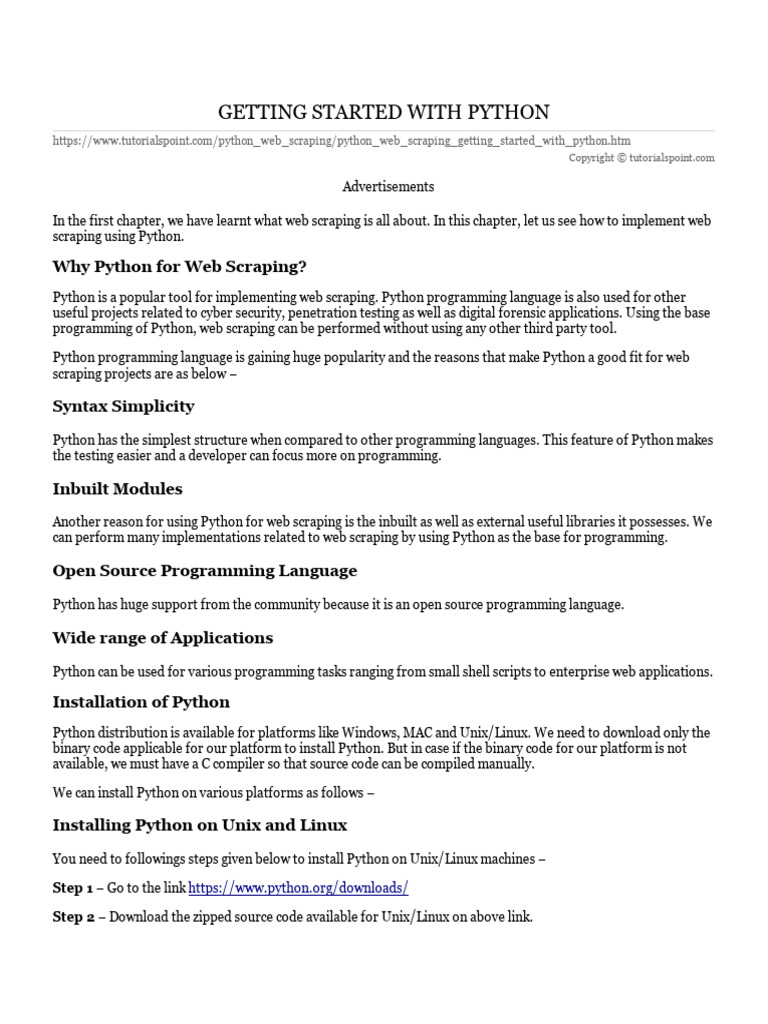 GETTING STARTED WITH PYTHON

https://www.tutorialspoint.com/python_web_scraping/python_web_scraping_getting_started_with_python.htm

Copyright © tutorialspoint.com

Advertisements

In the first chapter, we have learnt what web scraping is all about. In this chapter, let us see how to implement web scraping using Python.

Why Python for Web Scraping?

Python is a popular tool for implementing web scraping. Python programming language is also used for other useful projects related to cyber security, penetration testing as well as digital forensic applications. Using the base programming of Python, web scraping can be performed without using any other third party tool.

Python programming language is gaining huge popularity and the reasons that make Python a good fit for web scraping projects are as below –

Syntax Simplicity

Python has the simplest structure when compared to other programming languages. This feature of Python makes the testing easier and a developer can focus more on programming.

Inbuilt Modules

Another reason for using Python for web scraping is the inbuilt as well as external useful libraries it possesses. We can perform many implementations related to web scraping by using Python as the base for programming.

Open Source Programming Language

Python has huge support from the community because it is an open source programming language.

Wide range of Applications

Python can be used for various programming tasks ranging from small shell scripts to enterprise web applications.

Installation of Python

Python distribution is available for platforms like Windows, MAC and Unix/Linux. We need to download only the binary code applicable for our platform to install Python. But in case if the binary code for our platform is not available, we must have a C compiler so that source code can be compiled manually.

We can install Python on various platforms as follows –

Installing Python on Unix and Linux

You need to followings steps given below to install Python on Unix/Linux machines –

Step 1 – Go to the link https://www.python.org/downloads/

Step 2 – Download the zipped source code available for Unix/Linux on above link.